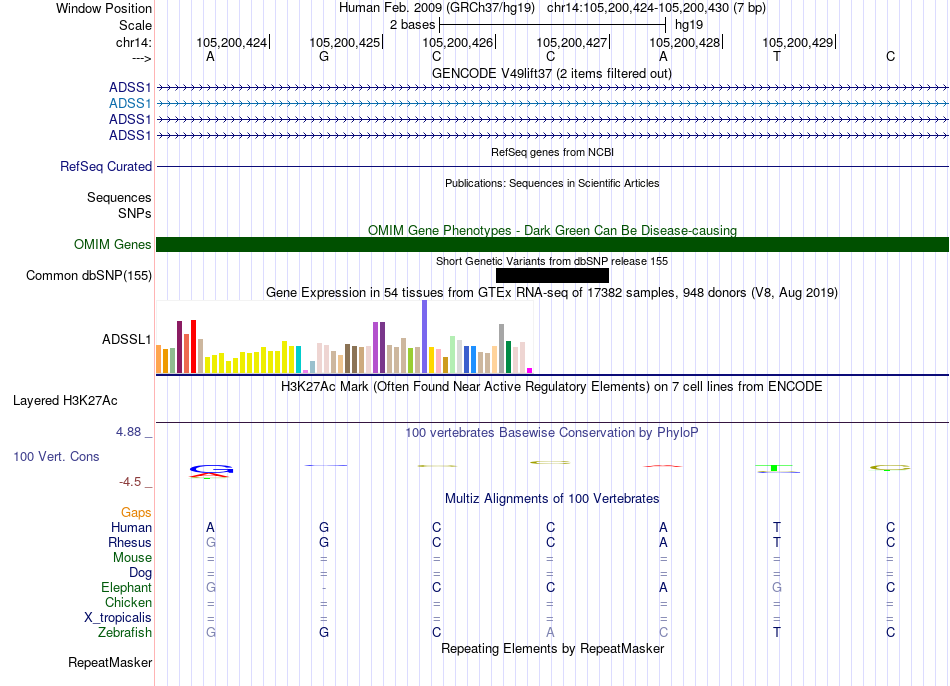 Window Position Human Feb. 2009 (GRCh37/hg19) chr14:105,200,424-105,200,430 (7 bp)
Scale 2 bases hg19
chr14: 105,200,424 105,200,425 105,200,426 105,200,427 105,200,428 105,200,429
---> A G C C A T C
GENCODE V49lift37 (2 items filtered out)
ADSS1
ADSS1
ADSS1
ADSS1
RefSeq genes from NCBI
RefSeq Curated
Publications: Sequences in Scientific Articles
Sequences
SNPs
OMIM Gene Phenotypes - Dark Green Can Be Disease-causing
OMIM Genes
Short Genetic Variants from dbSNP release 155
Common dbSNP(155)
Gene Expression in 54 tissues from GTEx RNA-seq of 17382 samples, 948 donors (V8, Aug 2019)
ADSSL1
H3K27Ac Mark (Often Found Near Active Regulatory Elements) on 7 cell lines from ENCODE
Layered H3K27Ac
4.88 _ 100 vertebrates Basewise Conservation by PhyloP
100 Vert. Cons
-4.5 _
Multiz Alignments of 100 Vertebrates
Gaps
Human A G C C A T C
Rhesus G G C C A T C
Mouse = = = = = = =
Dog = = = = = = =
Elephant G - C C A G C
Chicken = = = = = = =
X_tropicalis = = = = = = =
Zebrafish G G C A C T C
Repeating Elements by RepeatMasker
RepeatMasker